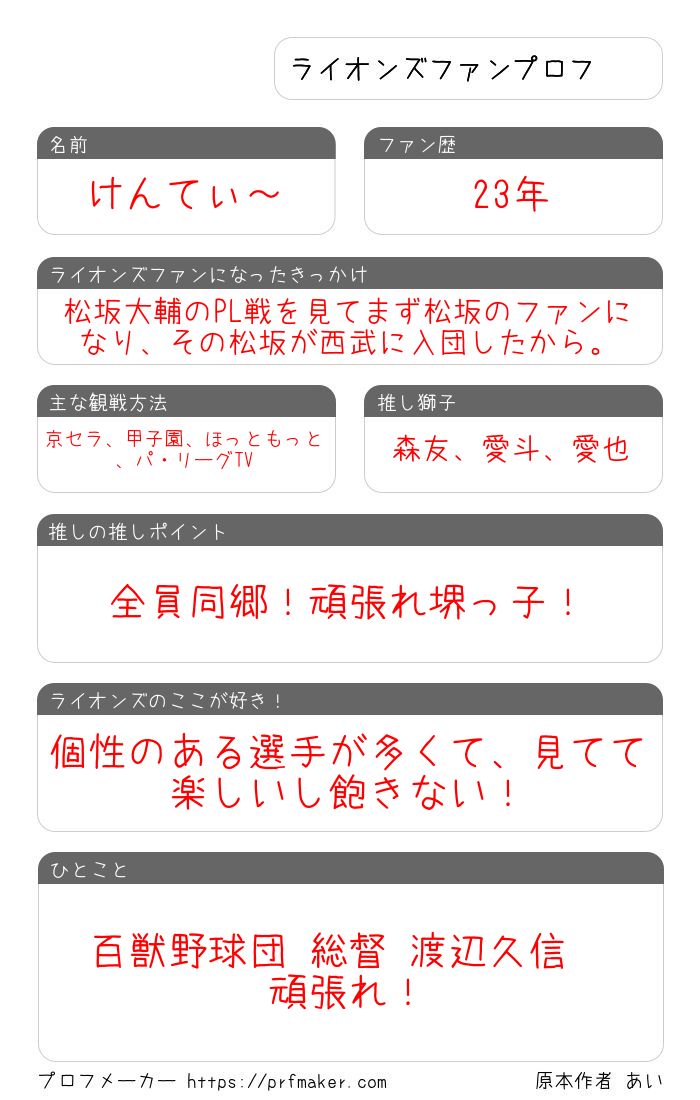 ライオンズファンプロフ

名前

けんてぃ～

ファン歴

23年

ライオンズファンになったきっかけ

松坂大輔のPL戦を見てまず松坂のファンになり、その松坂が西武に入団したから。

主な観戦方法

京セラ、甲子園、ほっともっと、パ・リーグTV

推し獅子

森友、愛斗、愛也

推しの推しポイント

全員同郷！頑張れ堺っ子！

ライオンズのここが好き！

個性のある選手が多くて、見てて楽しいし飽きない！

ひとこと

百獣野球団 総督 渡辺久信
頑張れ！

プロフメーカー https://prfmaker.com

原本作者 あい